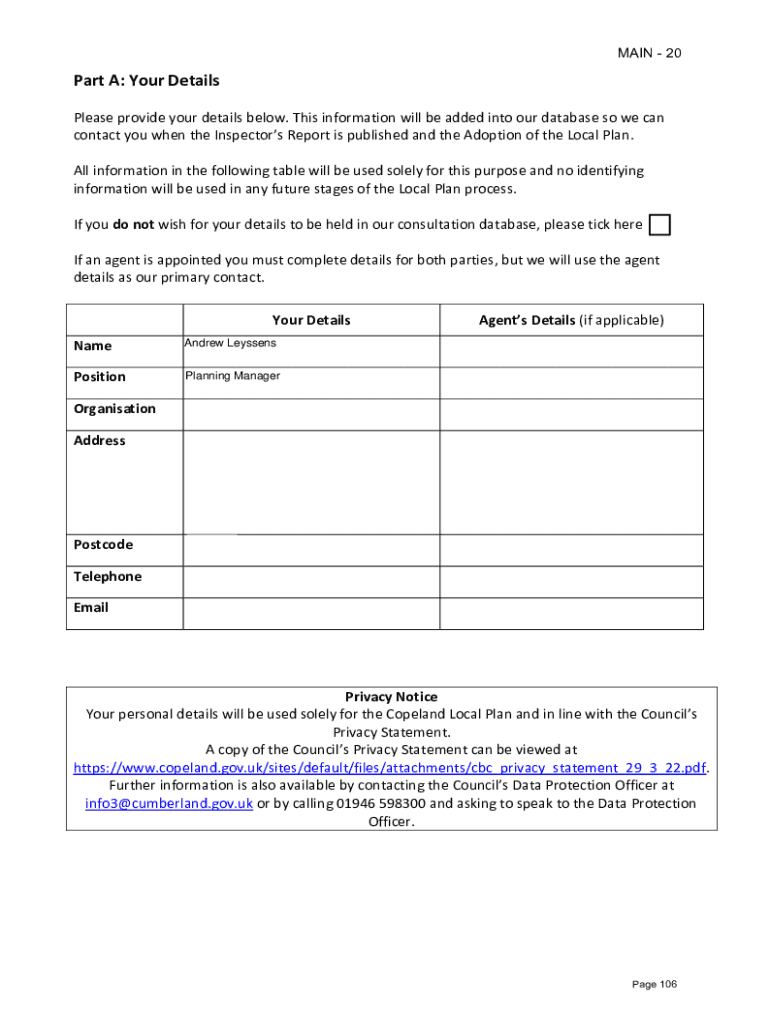 MAIN - 20

Part A: Your Details

Please provide your details below. This information will be added into our database so we can contact you when the Inspector's Report is published and the Adoption of the Local Plan.

All information in the following table will be used solely for this purpose and no identifying information will be used in any future stages of the Local Plan process.

If you do not wish for your details to be held in our consultation database, please tick here

If an agent is appointed you must complete details for both parties, but we will use the agent details as our primary contact.

| | Your Details | Agent's Details (if applicable) |
|---|---|---|
| Name | Andrew Leyssens | |
| Position | Planning Manager | |
| Organisation | | |
| Address | | |
| Postcode | | |
| Telephone | | |
| Email | | |

Privacy Notice
Your personal details will be used solely for the Copeland Local Plan and in line with the Council's Privacy Statement.
A copy of the Council's Privacy Statement can be viewed at https://www.copeland.gov.uk/sites/default/files/attachments/cbc_privacy_statement_29_3_22.pdf.
Further information is also available by contacting the Council's Data Protection Officer at info3@cumberland.gov.uk or by calling 01946 598300 and asking to speak to the Data Protection Officer.

Page 106